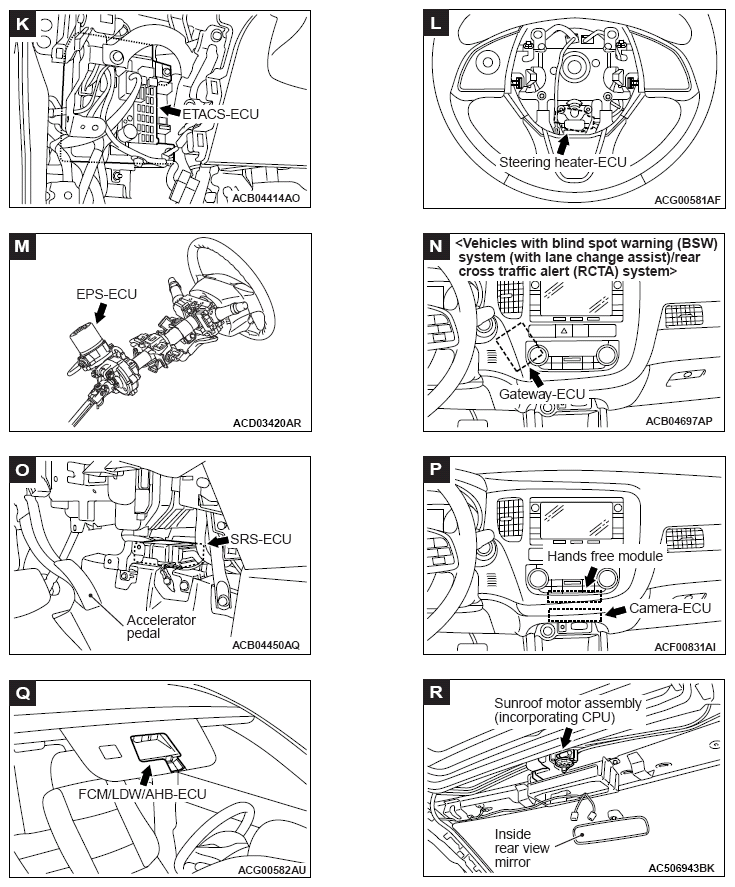 K
ETACS-ECU
ACB04414AO

L
Steering heater-ECU
ACG00581AF

M
EPS-ECU
ACD03420AR

N
<Vehicles with blind spot warning (BSW) system (with lane change assist)/rear cross traffic alert (RCTA) system>
Gateway-ECU
ACB04697AP

O
SRS-ECU
Accelerator pedal
ACB04450AQ

P
Hands free module
Camera-ECU
ACF00831AI

Q
FCM/LDW/AHB-ECU
ACG00582AU

R
Sunroof motor assembly (incorporating CPU)
Inside rear view mirror
AC506943BK